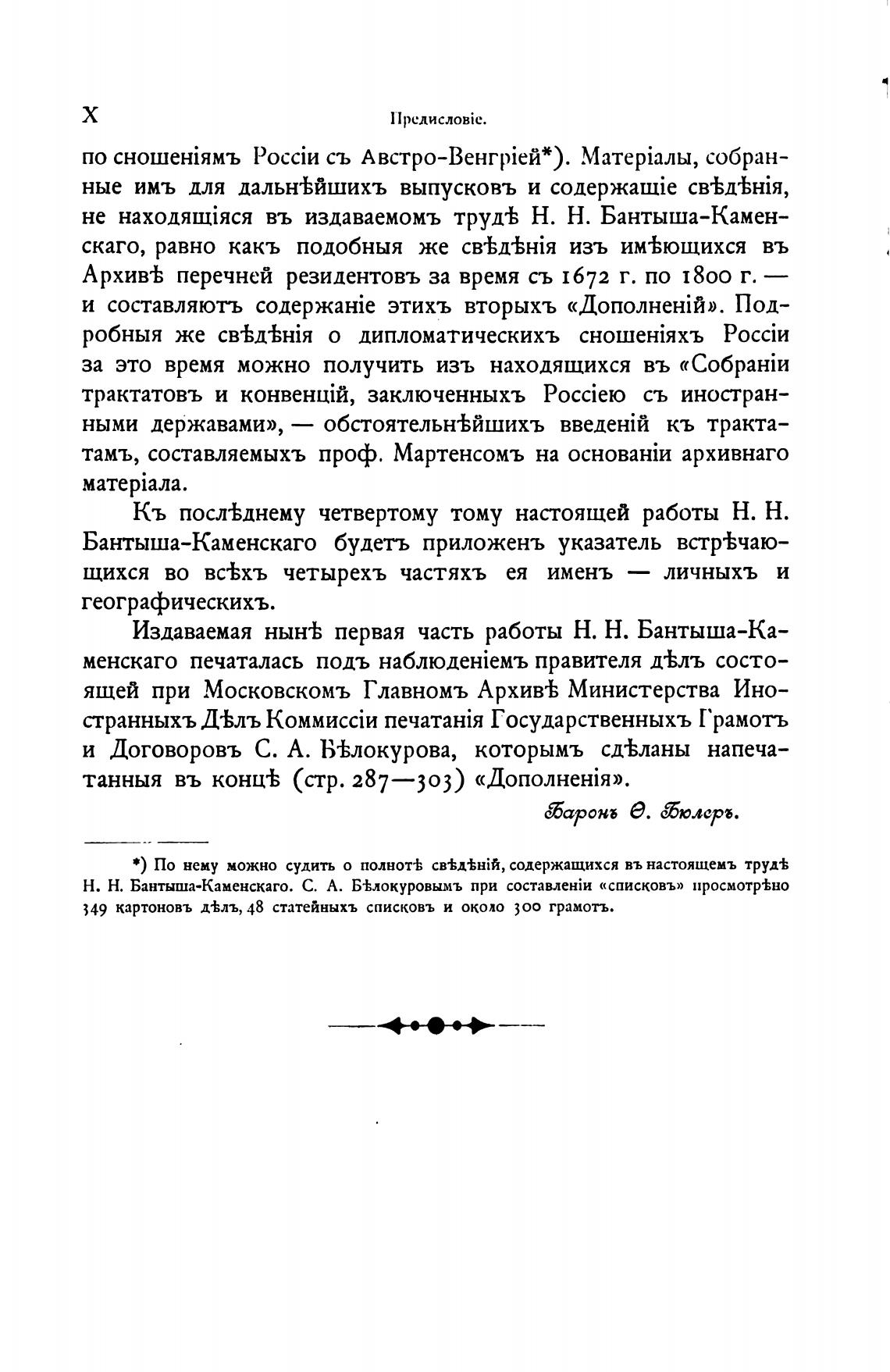 X Предисловіе.

по сношеніямъ Россіи съ Австро-Венгріей*). Матеріалы, собранные имъ для дальнѣйшихъ выпусковъ и содержащіе свѣдѣнія, не находящіяся въ издаваемомъ трудѣ Н. Н. Бантыша-Каменскаго, равно какъ подобныя же свѣдѣнія изъ имѣющихся въ Архивѣ перечней резидентовъ за время съ 1672 г. по 1800 г. — и составляютъ содержаніе этихъ вторыхъ «Дополненій». Подробныя же свѣдѣнія о дипломатическихъ сношеніяхъ Россіи за это время можно получить изъ находящихся въ «Собраніи трактатовъ и конвенцій, заключенныхъ Россіею съ иностранными державами», — обстоятельнѣйшихъ введеній къ трактатамъ, составляемыхъ проф. Мартенсомъ на основаніи архивнаго матеріала.

Къ послѣднему четвертому тому настоящей работы Н. Н. Бантыша-Каменскаго будетъ приложенъ указатель встрѣчающихся во всѣхъ четырехъ частяхъ ея именъ — личныхъ и географическихъ.

Издаваемая нынѣ первая часть работы Н. Н. Бантыша-Каменскаго печаталась подъ наблюденіемъ правителя дѣлъ состоящей при Московскомъ Главномъ Архивѣ Министерства Иностранныхъ Дѣлъ Коммиссіи печатанія Государственныхъ Грамотъ и Договоровъ С. А. Бѣлокурова, которымъ сдѣланы напечатанныя въ концѣ (стр. 287—303) «Дополненія».

Баронъ Ѳ. Бюлеръ.

*) По нему можно судить о полнотѣ свѣдѣній, содержащихся въ настоящемъ трудѣ Н. Н. Бантыша-Каменскаго. С. А. Бѣлокуровымъ при составленіи «списковъ» просмотрѣно 349 картоновъ дѣлъ, 48 статейныхъ списковъ и около 300 грамотъ.